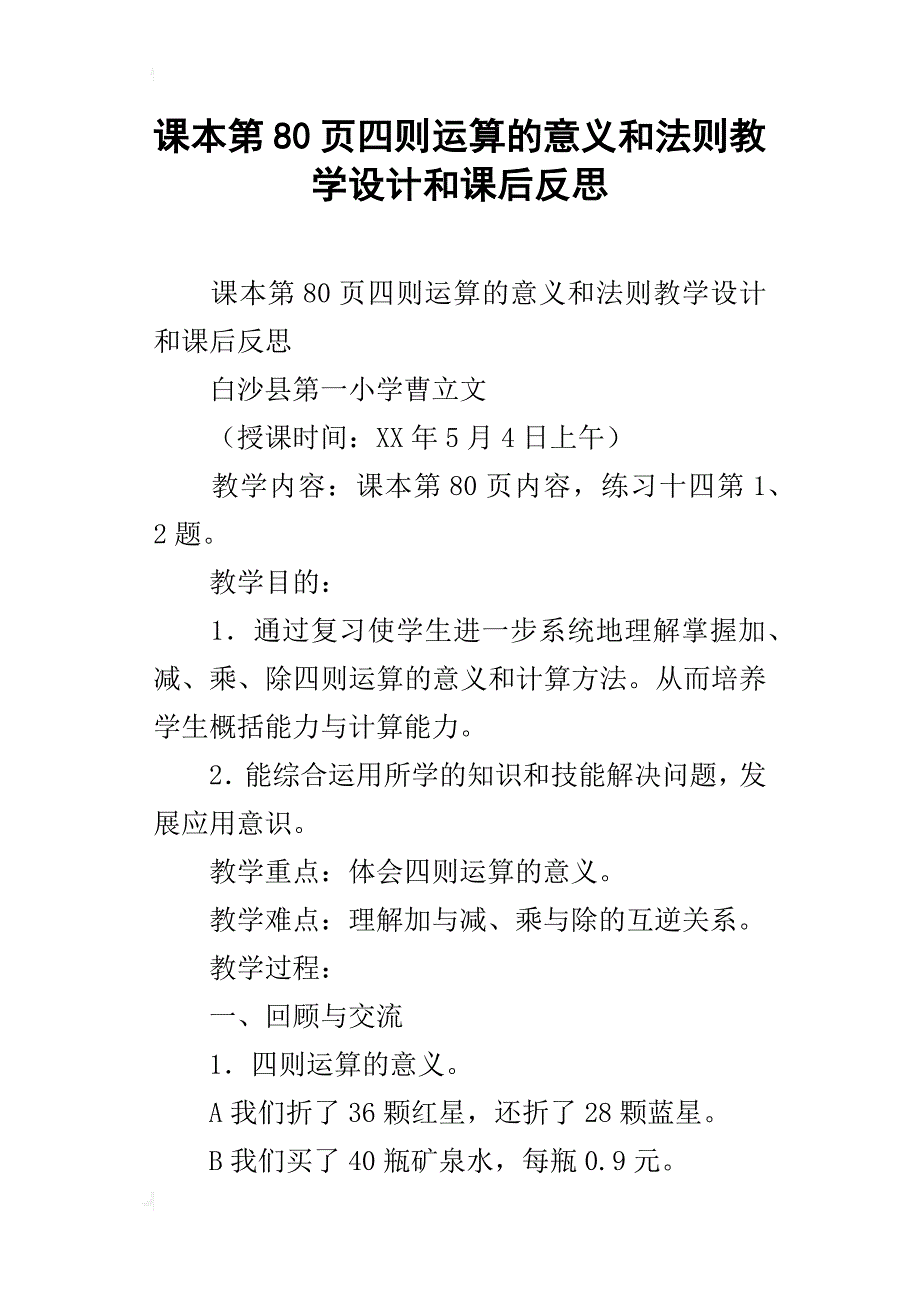 课本第80页四则运算的意义和法则教学设计和课后反思

课本第80页四则运算的意义和法则教学设计和课后反思

白沙县第一小学曹立文

（授课时间：XX年5月4日上午）

教学内容：课本第80页内容，练习十四第1、2题。

教学目的：

1．通过复习使学生进一步系统地理解掌握加、减、乘、除四则运算的意义和计算方法。从而培养学生概括能力与计算能力。

2．能综合运用所学的知识和技能解决问题，发展应用意识。

教学重点：体会四则运算的意义。

教学难点：理解加与减、乘与除的互逆关系。

教学过程：

一、回顾与交流

1．四则运算的意义。

A我们折了36颗红星，还折了28颗蓝星。

B我们买了40瓶矿泉水，每瓶0.9元。